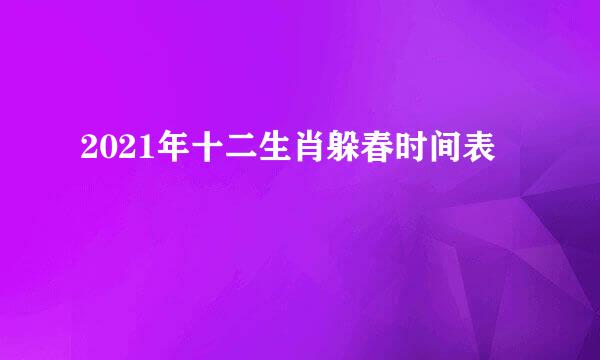 2021年十二生肖躲春时间表